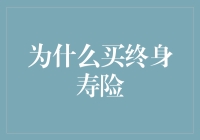 为什么买终身寿险